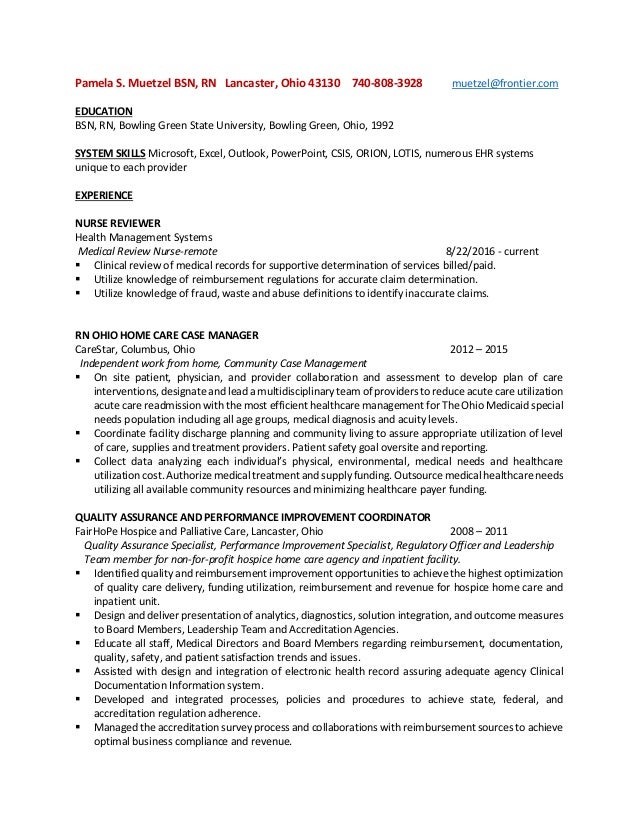 Pamela S. Muetzel BSN, RN Lancaster, Ohio 43130 740-808-3928 muetzel@frontier.com

EDUCATION
BSN, RN, Bowling Green State University, Bowling Green, Ohio, 1992

SYSTEM SKILLS Microsoft, Excel, Outlook, PowerPoint, CSIS, ORION, LOTIS, numerous EHR systems unique to each provider

EXPERIENCE

NURSE REVIEWER
Health Management Systems
Medical Review Nurse-remote 8/22/2016 - current
▪ Clinical review of medical records for supportive determination of services billed/paid.
▪ Utilize knowledge of reimbursement regulations for accurate claim determination.
▪ Utilize knowledge of fraud, waste and abuse definitions to identify inaccurate claims.

RN OHIO HOME CARE CASE MANAGER
CareStar, Columbus, Ohio 2012 – 2015
Independent work from home, Community Case Management
▪ On site patient, physician, and provider collaboration and assessment to develop plan of care interventions, designate and lead a multidisciplinary team of providers to reduce acute care utilization acute care readmission with the most efficient healthcare management for The Ohio Medicaid special needs population including all age groups, medical diagnosis and acuity levels.
▪ Coordinate facility discharge planning and community living to assure appropriate utilization of level of care, supplies and treatment providers. Patient safety goal oversite and reporting.
▪ Collect data analyzing each individual's physical, environmental, medical needs and healthcare utilization cost. Authorize medical treatment and supply funding. Outsource medical healthcare needs utilizing all available community resources and minimizing healthcare payer funding.

QUALITY ASSURANCE AND PERFORMANCE IMPROVEMENT COORDINATOR
FairHoPe Hospice and Palliative Care, Lancaster, Ohio 2008 – 2011
Quality Assurance Specialist, Performance Improvement Specialist, Regulatory Officer and Leadership Team member for non-for-profit hospice home care agency and inpatient facility.
▪ Identified quality and reimbursement improvement opportunities to achieve the highest optimization of quality care delivery, funding utilization, reimbursement and revenue for hospice home care and inpatient unit.
▪ Design and deliver presentation of analytics, diagnostics, solution integration, and outcome measures to Board Members, Leadership Team and Accreditation Agencies.
▪ Educate all staff, Medical Directors and Board Members regarding reimbursement, documentation, quality, safety, and patient satisfaction trends and issues.
▪ Assisted with design and integration of electronic health record assuring adequate agency Clinical Documentation Information system.
▪ Developed and integrated processes, policies and procedures to achieve state, federal, and accreditation regulation adherence.
▪ Managed the accreditation survey process and collaborations with reimbursement sources to achieve optimal business compliance and revenue.